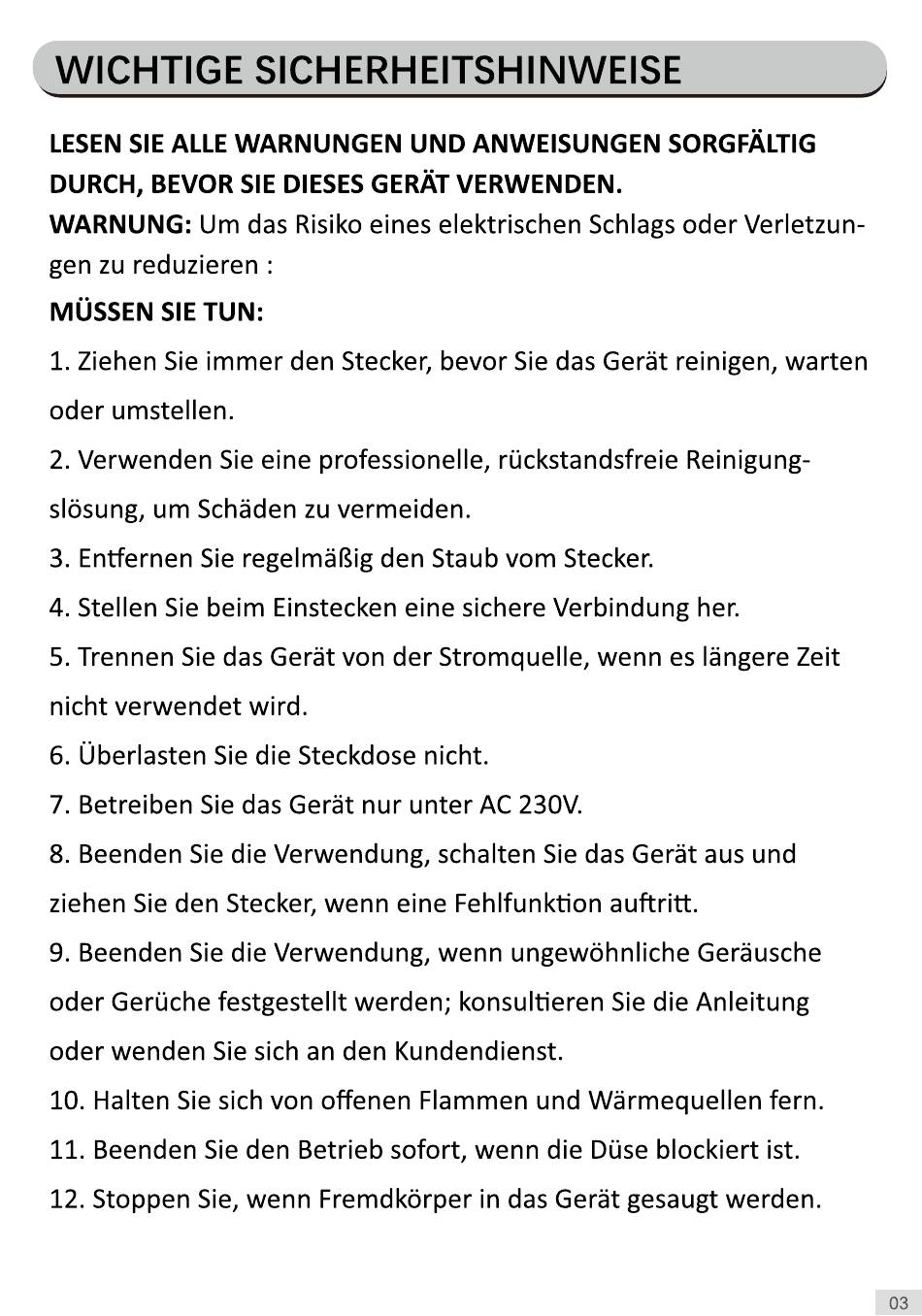 WICHTIGE SICHERHEITSHINWEISE

LESEN SIE ALLE WARNUNGEN UND ANWEISUNGEN SORGFÄLTIG DURCH, BEVOR SIE DIESES GERÄT VERWENDEN.

WARNUNG: Um das Risiko eines elektrischen Schlags oder Verletzungen zu reduzieren :

MÜSSEN SIE TUN:

1. Ziehen Sie immer den Stecker, bevor Sie das Gerät reinigen, warten oder umstellen.

2. Verwenden Sie eine professionelle, rückstandsfreie Reinigungslösung, um Schäden zu vermeiden.

3. Entfernen Sie regelmäßig den Staub vom Stecker.

4. Stellen Sie beim Einstecken eine sichere Verbindung her.

5. Trennen Sie das Gerät von der Stromquelle, wenn es längere Zeit nicht verwendet wird.

6. Überlasten Sie die Steckdose nicht.

7. Betreiben Sie das Gerät nur unter AC 230V.

8. Beenden Sie die Verwendung, schalten Sie das Gerät aus und ziehen Sie den Stecker, wenn eine Fehlfunktion auftritt.

9. Beenden Sie die Verwendung, wenn ungewöhnliche Geräusche oder Gerüche festgestellt werden; konsultieren Sie die Anleitung oder wenden Sie sich an den Kundendienst.

10. Halten Sie sich von offenen Flammen und Wärmequellen fern.

11. Beenden Sie den Betrieb sofort, wenn die Düse blockiert ist.

12. Stoppen Sie, wenn Fremdkörper in das Gerät gesaugt werden.

03